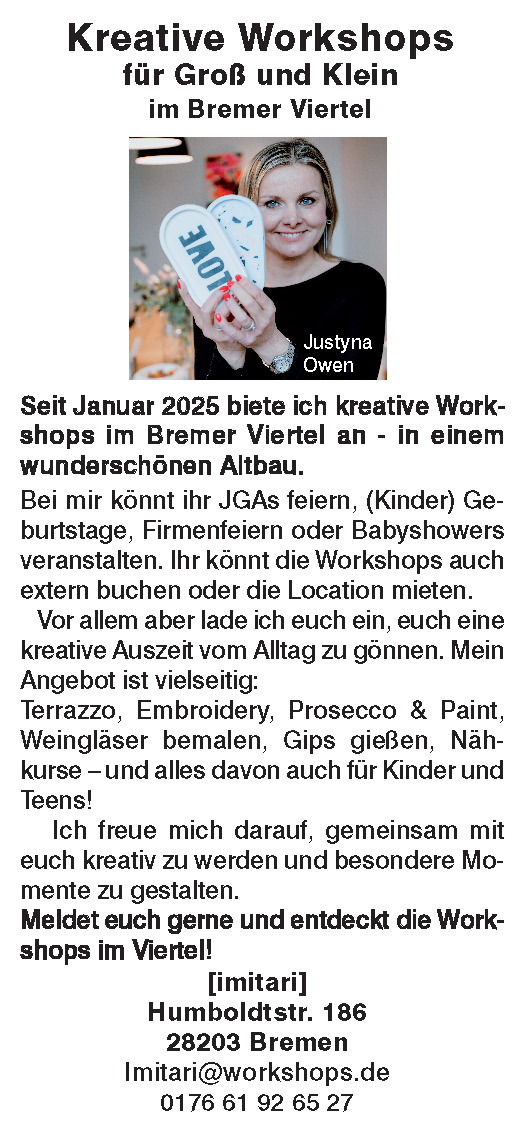 Kreative Workshops
für Groß und Klein
im Bremer Viertel

LOVE

Justyna
Owen

Seit Januar 2025 biete ich kreative Workshops im Bremer Viertel an - in einem wunderschönen Altbau.

Bei mir könnt ihr JGAs feiern, (Kinder) Geburtstage, Firmenfeiern oder Babyshowers veranstalten. Ihr könnt die Workshops auch extern buchen oder die Location mieten.

Vor allem aber lade ich euch ein, euch eine kreative Auszeit vom Alltag zu gönnen. Mein Angebot ist vielseitig:
Terrazzo, Embroidery, Prosecco & Paint, Weingläser bemalen, Gips gießen, Nähkurse – und alles davon auch für Kinder und Teens!

Ich freue mich darauf, gemeinsam mit euch kreativ zu werden und besondere Momente zu gestalten.
Meldet euch gerne und entdeckt die Workshops im Viertel!

[imitari]
Humboldtstr. 186
28203 Bremen
Imitari@workshops.de
0176 61 92 65 27